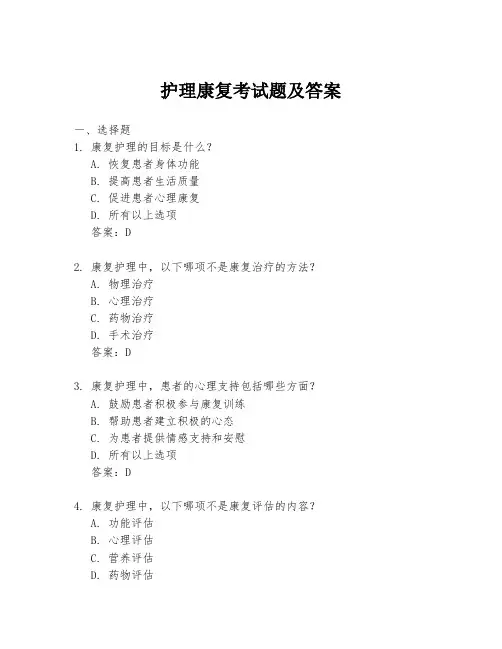 护理康复考试题及答案

一、选择题
1. 康复护理的目标是什么？
A. 恢复患者身体功能
B. 提高患者生活质量
C. 促进患者心理康复
D. 所有以上选项
答案：D

2. 康复护理中，以下哪项不是康复治疗的方法？
A. 物理治疗
B. 心理治疗
C. 药物治疗
D. 手术治疗
答案：D

3. 康复护理中，患者的心理支持包括哪些方面？
A. 鼓励患者积极参与康复训练
B. 帮助患者建立积极的心态
C. 为患者提供情感支持和安慰
D. 所有以上选项
答案：D

4. 康复护理中，以下哪项不是康复评估的内容？
A. 功能评估
B. 心理评估
C. 营养评估
D. 药物评估